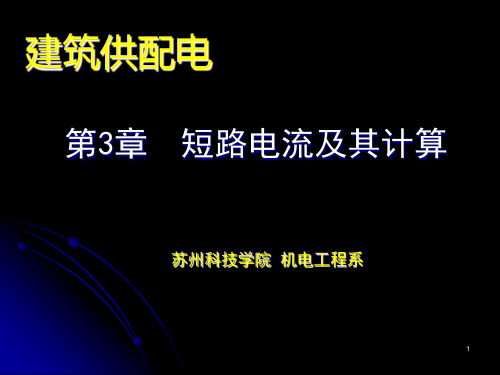 建筑供配电

第3章　短路电流及其计算

苏州科技学院 机电工程系

1